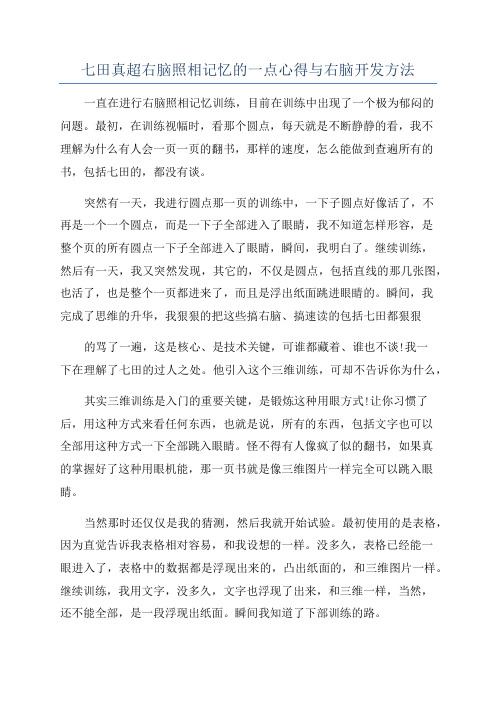 七田真超右脑照相记忆的一点心得与右脑开发方法

一直在进行右脑照相记忆训练，目前在训练中出现了一个极为郁闷的问题。最初，在训练视幅时，看那个圆点，每天就是不断静静的看，我不理解为什么有人会一页一页的翻书，那样的速度，怎么能做到查遍所有的书，包括七田的，都没有谈。

突然有一天，我进行圆点那一页的训练中，一下子圆点好像活了，不再是一个一个圆点，而是一下子全部进入了眼睛，我不知道怎样形容，是整个页的所有圆点一下子全部进入了眼睛，瞬间，我明白了。继续训练，然后有一天，我又突然发现，其它的，不仅是圆点，包括直线的那几张图，也活了，也是整个一页都进来了，而且是浮出纸面跳进眼睛的。瞬间，我完成了思维的升华，我狠狠的把这些搞右脑、搞速读的包括七田都狠狠

的骂了一遍，这是核心、是技术关键，可谁都藏着、谁也不谈!我一下在理解了七田的过人之处。他引入这个三维训练，可却不告诉你为什么，

其实三维训练是入门的重要关键，是锻炼这种用眼方式!让你习惯了后，用这种方式来看任何东西，也就是说，所有的东西，包括文字也可以全部用这种方式一下全部跳入眼睛。怪不得有人像疯了似的翻书，如果真的掌握好了这种用眼机能，那一页书就是像三维图片一样完全可以跳入眼睛。

当然那时还仅仅是我的猜测，然后我就开始试验。最初使用的是表格，因为直觉告诉我表格相对容易，和我设想的一样。没多久，表格已经能一眼进入了，表格中的数据都是浮现出来的，凸出纸面的，和三维图片一样。继续训练，我用文字，没多久，文字也浮现了出来，和三维一样，当然，还不能全部，是一段浮现出纸面。瞬间我知道了下部训练的路。